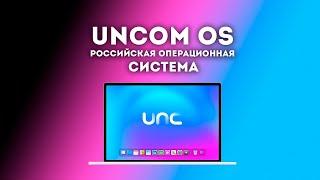 UNCOM OS
РОССИЙСКАЯ ОПЕРАЦИОННАЯ СИСТЕМА

unc